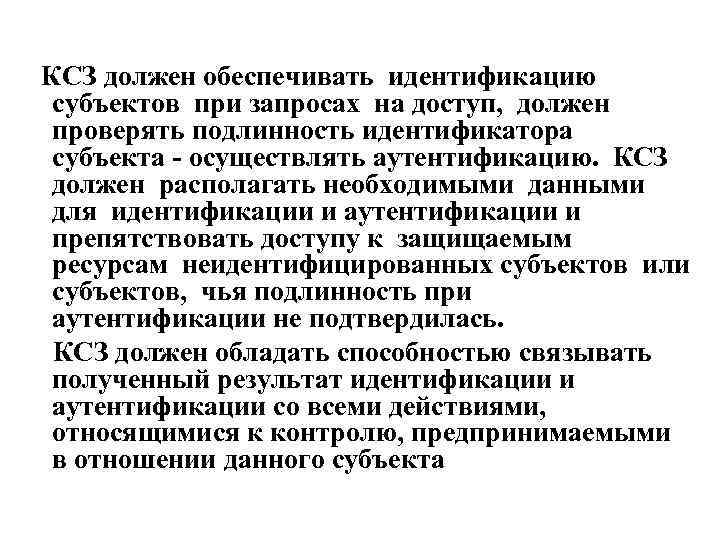 КСЗ должен обеспечивать идентификацию субъектов при запросах на доступ, должен проверять подлинность идентификатора субъекта - осуществлять аутентификацию. КСЗ должен располагать необходимыми данными для идентификации и аутентификации и препятствовать доступу к защищаемым ресурсам неидентифицированных субъектов или субъектов, чья подлинность при аутентификации не подтвердилась.

КСЗ должен обладать способностью связывать полученный результат идентификации и аутентификации со всеми действиями, относящимися к контролю, предпринимаемыми в отношении данного субъекта